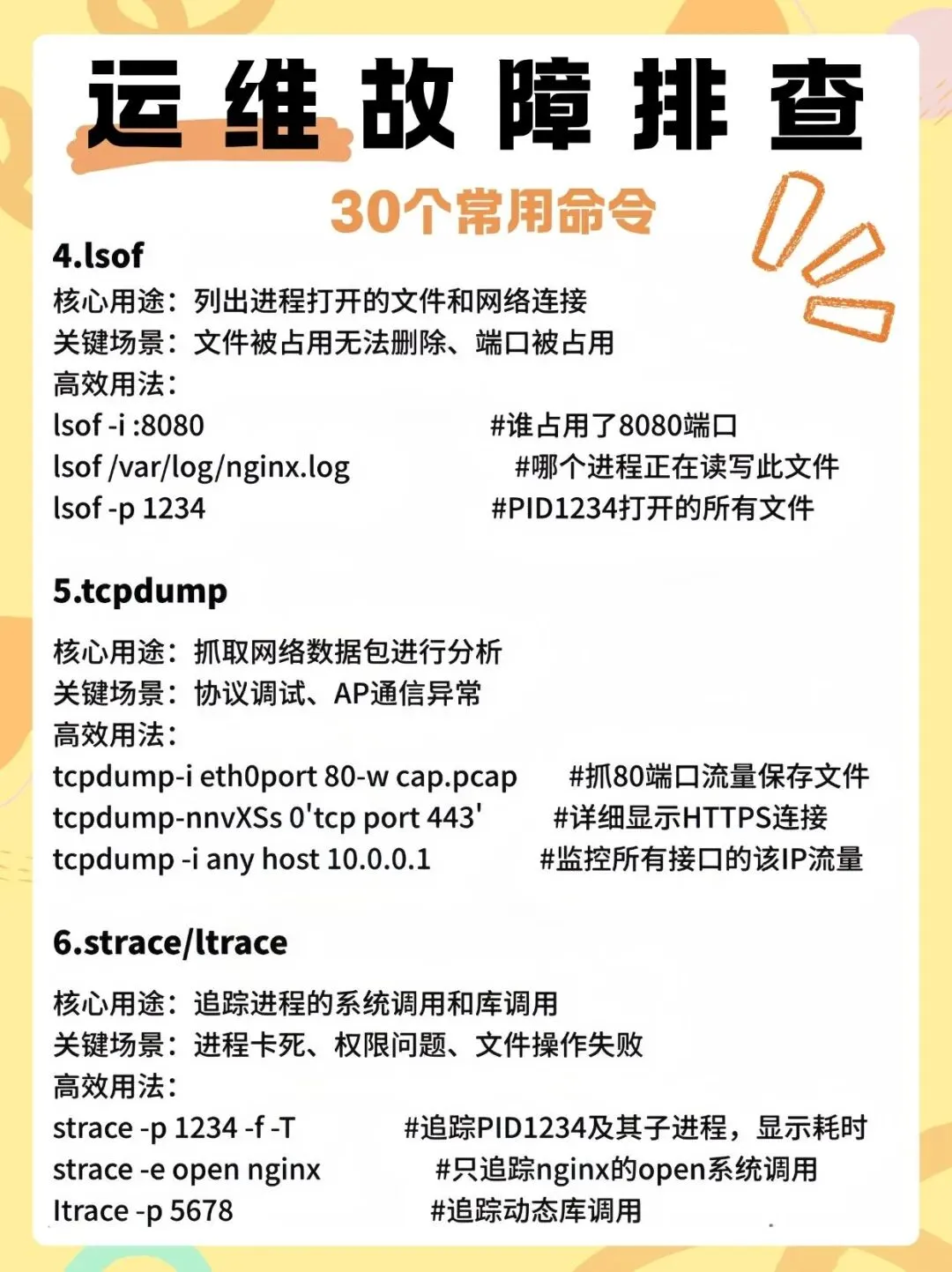 运维故障排查

30个常用命令

4.lsof

核心用途：列出进程打开的文件和网络连接
关键场景：文件被占用无法删除、端口被占用
高效用法：
lsof -i :8080 #谁占用了8080端口
lsof /var/log/nginx.log #哪个进程正在读写此文件
lsof -p 1234 #PID1234打开的所有文件

5.tcpdump

核心用途：抓取网络数据包进行分析
关键场景：协议调试、AP通信异常
高效用法：
tcpdump-i eth0port 80-w cap.pcap #抓80端口流量保存文件
tcpdump-nnvXSs 0'tcp port 443' #详细显示HTTPS连接
tcpdump -i any host 10.0.0.1 #监控所有接口的该IP流量

6.strace/ltrace

核心用途：追踪进程的系统调用和库调用
关键场景：进程卡死、权限问题、文件操作失败
高效用法：
strace -p 1234 -f -T #追踪PID1234及其子进程，显示耗时
strace -e open nginx #只追踪nginx的open系统调用
ltrace -p 5678 #追踪动态库调用